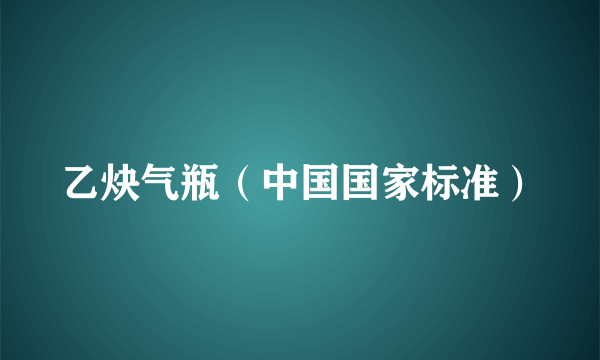 乙炔气瓶（中国国家标准）